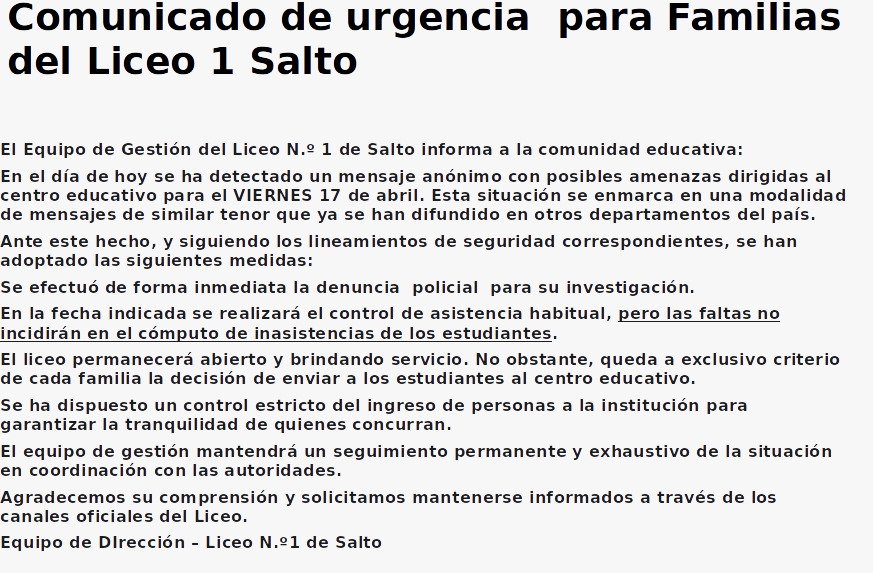 Comunicado de urgencia  para Familias del Liceo 1 Salto

El Equipo de Gestión del Liceo N.º 1 de Salto informa a la comunidad educativa:

En el día de hoy se ha detectado un mensaje anónimo con posibles amenazas dirigidas al centro educativo para el VIERNES 17 de abril. Esta situación se enmarca en una modalidad de mensajes de similar tenor que ya se han difundido en otros departamentos del país.

Ante este hecho, y siguiendo los lineamientos de seguridad correspondientes, se han adoptado las siguientes medidas:

Se efectuó de forma inmediata la denuncia  policial  para su investigación.

En la fecha indicada se realizará el control de asistencia habitual, pero las faltas no incidirán en el cómputo de inasistencias de los estudiantes.

El liceo permanecerá abierto y brindando servicio. No obstante, queda a exclusivo criterio de cada familia la decisión de enviar a los estudiantes al centro educativo.

Se ha dispuesto un control estricto del ingreso de personas a la institución para garantizar la tranquilidad de quienes concurran.

El equipo de gestión mantendrá un seguimiento permanente y exhaustivo de la situación en coordinación con las autoridades.

Agradecemos su comprensión y solicitamos mantenerse informados a través de los canales oficiales del Liceo.

Equipo de DIrección – Liceo N.º1 de Salto